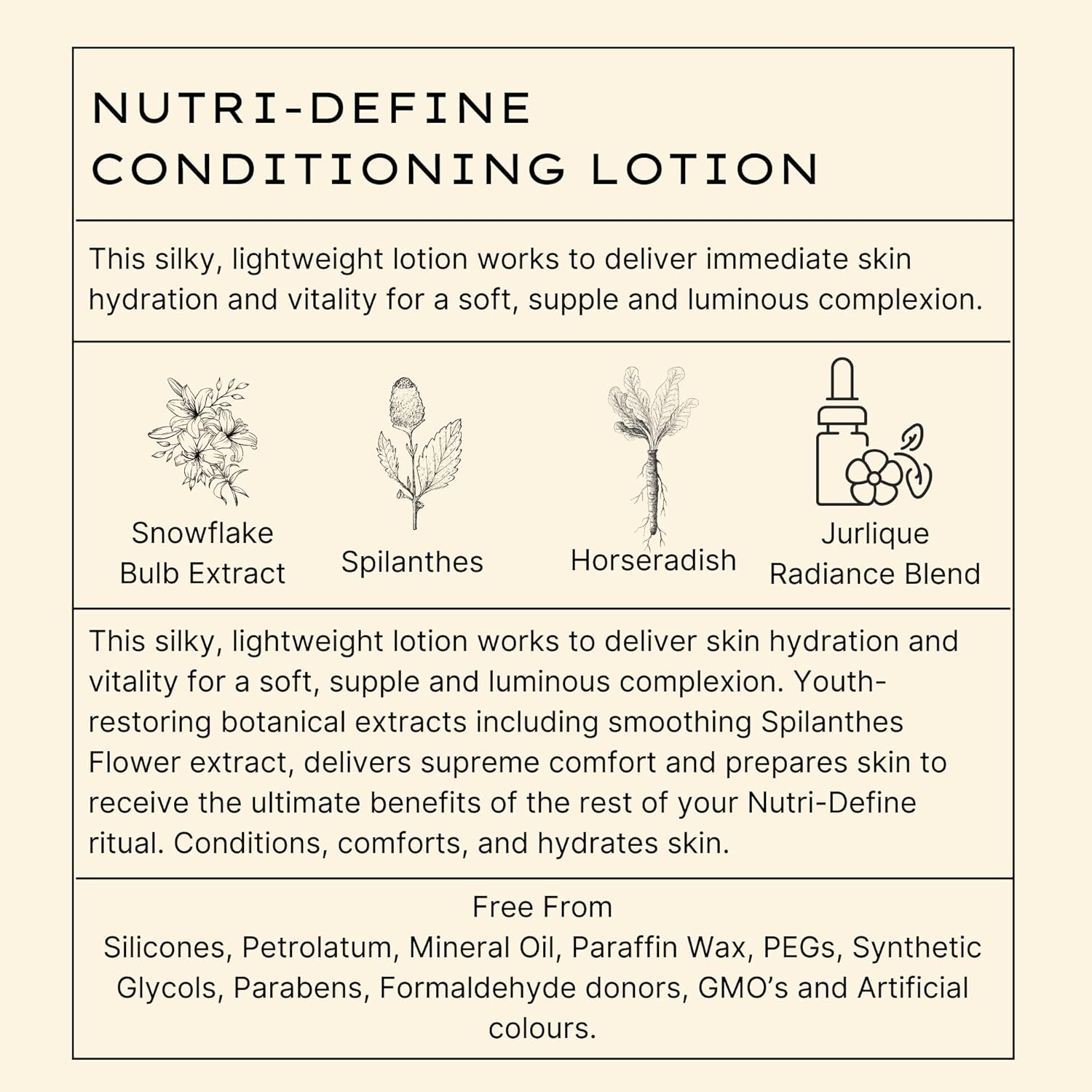 NUTRI-DEFINE
CONDITIONING LOTION

This silky, lightweight lotion works to deliver immediate skin hydration and vitality for a soft, supple and luminous complexion.

Snowflake Bulb Extract

Spilanthes

Horseradish

Jurlique Radiance Blend

This silky, lightweight lotion works to deliver skin hydration and vitality for a soft, supple and luminous complexion. Youth-restoring botanical extracts including smoothing Spilanthes Flower extract, delivers supreme comfort and prepares skin to receive the ultimate benefits of the rest of your Nutri-Define ritual. Conditions, comforts, and hydrates skin.

Free From
Silicones, Petrolatum, Mineral Oil, Paraffin Wax, PEGs, Synthetic Glycols, Parabens, Formaldehyde donors, GMO's and Artificial colours.